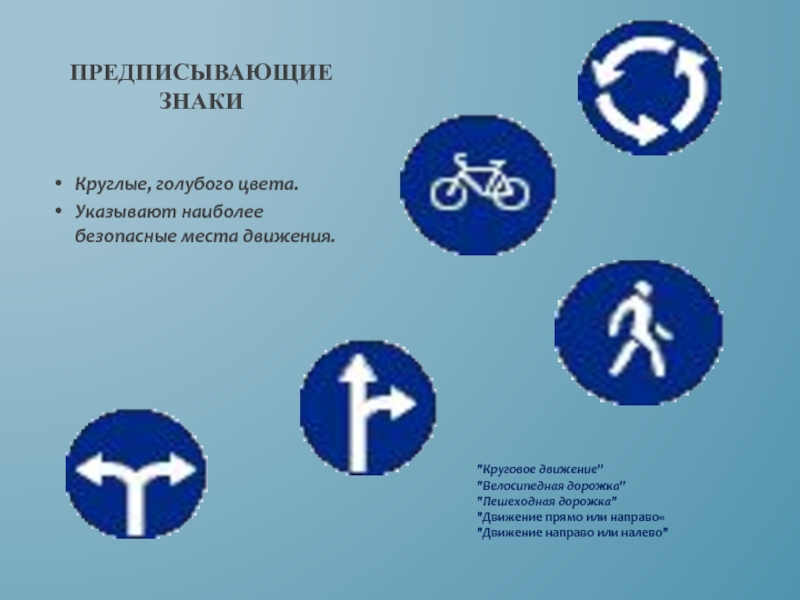 ПРЕДПИСЫВАЮЩИЕ
ЗНАКИ

• Круглые, голубого цвета.
• Указывают наиболее безопасные места движения.

"Круговое движение"
"Велосипедная дорожка"
"Пешеходная дорожка"
"Движение прямо или направо«
"Движение направо или налево"